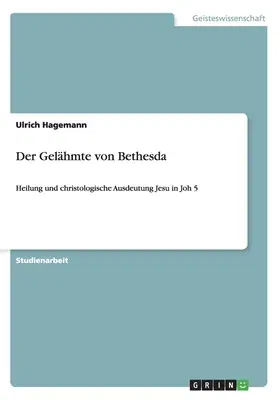 Geisteswissenschaft

Ulrich Hagemann

Der Gelähmte von Bethesda

Heilung und christologische Ausdeutung Jesu in Joh 5

Studienarbeit

GRIN